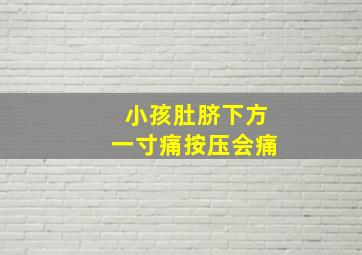 小孩肚脐下方
一寸痛按压会痛